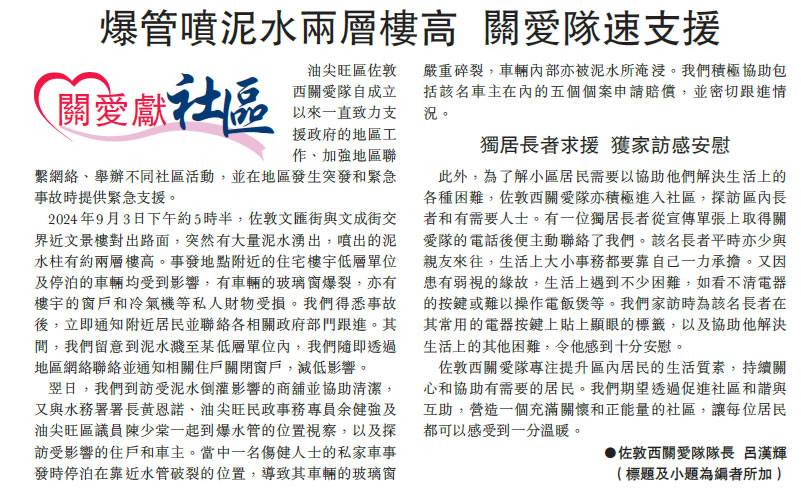 爆管噴泥水兩層樓高　關愛隊速支援

關愛獻社區

油尖旺區佐敦西關愛隊自成立以來一直致力支援政府的地區工作、加強地區聯繫網絡、舉辦不同社區活動，並在地區發生突發和緊急事故時提供緊急支援。

2024年9月3日下午約5時半，佐敦文匯街與文成街交界近文景樓對出路面，突然有大量泥水湧出，噴出的泥水柱有約兩層樓高。事發地點附近的住宅樓宇低層單位及停泊的車輛均受到影響，有車輛的玻璃窗爆裂，亦有樓宇的窗戶和冷氣機等私人財物受損。我們得悉事故後，立即通知附近居民並聯絡各相關政府部門跟進。其間，我們留意到泥水濺至某低層單位內，我們隨即透過地區網絡聯絡並通知相關住戶關閉窗戶，減低影響。

翌日，我們到訪受泥水倒灌影響的商舖並協助清潔，又與水務署署長黃恩諾、油尖旺民政事務專員余健強及油尖旺區議員陳少棠一起到爆水管的位置視察，以及探訪受影響的住戶和車主。當中一名傷健人士的私家車事發時停泊在靠近水管破裂的位置，導致其車輛的玻璃窗嚴重碎裂，車輛內部亦被泥水所淹浸。我們積極協助包括該名車主在內的五個個案申請賠償，並密切跟進情況。

獨居長者求援　獲家訪感安慰

此外，為了解小區居民需要以協助他們解決生活上的各種困難，佐敦西關愛隊亦積極進入社區，探訪區內長者和有需要人士。有一位獨居長者從宣傳單張上取得關愛隊的電話後便主動聯絡了我們。該名長者平時亦少與親友來往，生活上大小事務都要靠自己一力承擔。又因患有弱視的緣故，生活上遇到不少困難，如看不清電器的按鍵或難以操作電飯煲等。我們家訪時為該名長者在其常用的電器按鍵上貼上顯眼的標籤，以及協助他解決生活上的其他困難，令他感到十分安慰。

佐敦西關愛隊專注提升區內居民的生活質素，持續關心和協助有需要的居民。我們期望透過促進社區和諧與互助，營造一個充滿關懷和正能量的社區，讓每位居民都可以感受到一分溫暖。

●佐敦西關愛隊隊長　呂漢輝
（標題及小題為編者所加）